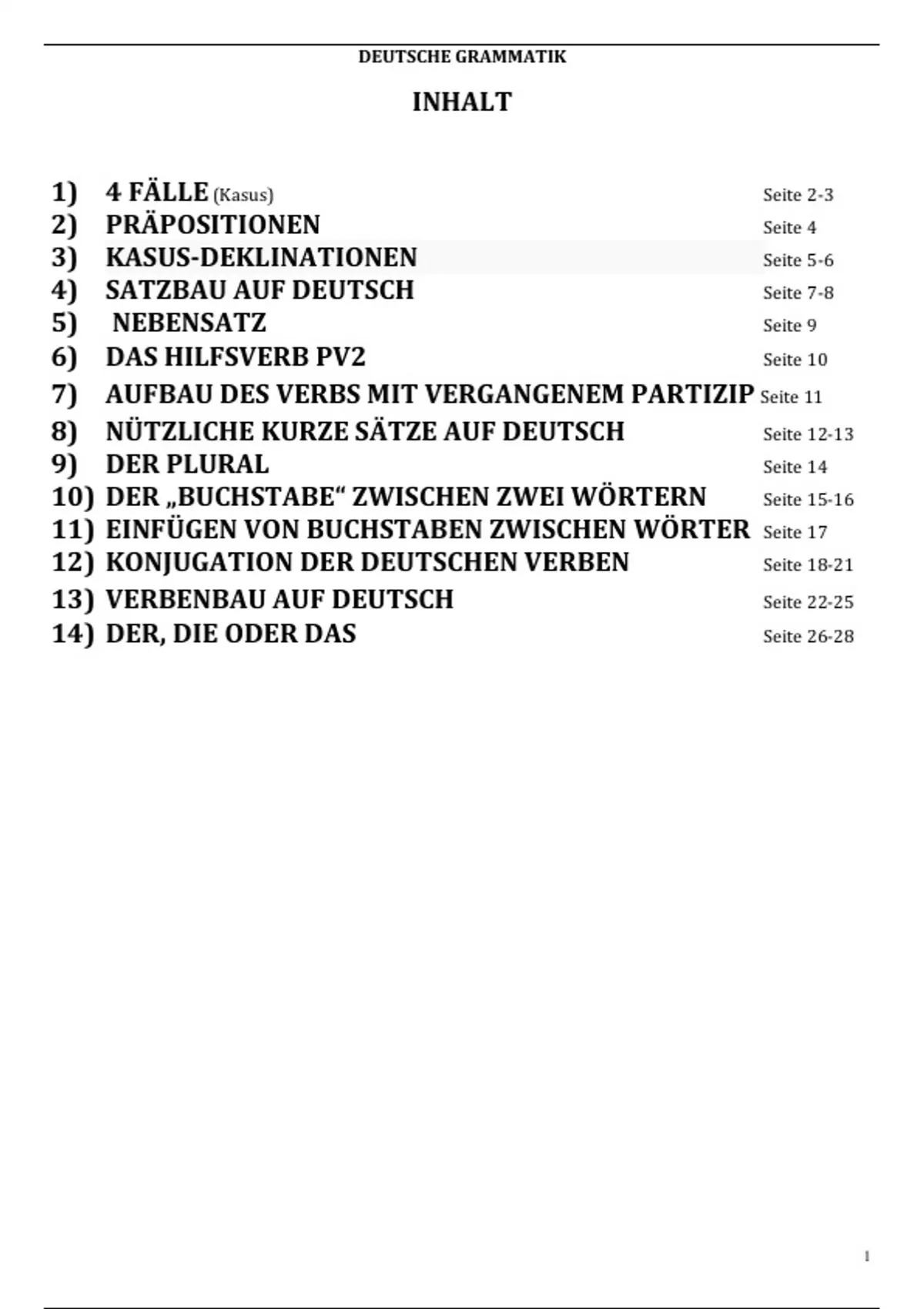 DEUTSCHE GRAMMATIK

INHALT

1) 4 FÄLLE (Kasus) Seite 2-3
2) PRÄPOSITIONEN Seite 4
3) KASUS-DEKLINATIONEN Seite 5-6
4) SATZBAU AUF DEUTSCH Seite 7-8
5) NEBENSATZ Seite 9
6) DAS HILFSVERB PV2 Seite 10
7) AUFBAU DES VERBS MIT VERGANGENEM PARTIZIP Seite 11
8) NÜTZLICHE KURZE SÄTZE AUF DEUTSCH Seite 12-13
9) DER PLURAL Seite 14
10) DER „BUCHSTABE“ ZWISCHEN ZWEI WÖRTERN Seite 15-16
11) EINFÜGEN VON BUCHSTABEN ZWISCHEN WÖRTER Seite 17
12) KONJUGATION DER DEUTSCHEN VERBEN Seite 18-21
13) VERBENBAU AUF DEUTSCH Seite 22-25
14) DER, DIE ODER DAS Seite 26-28

1